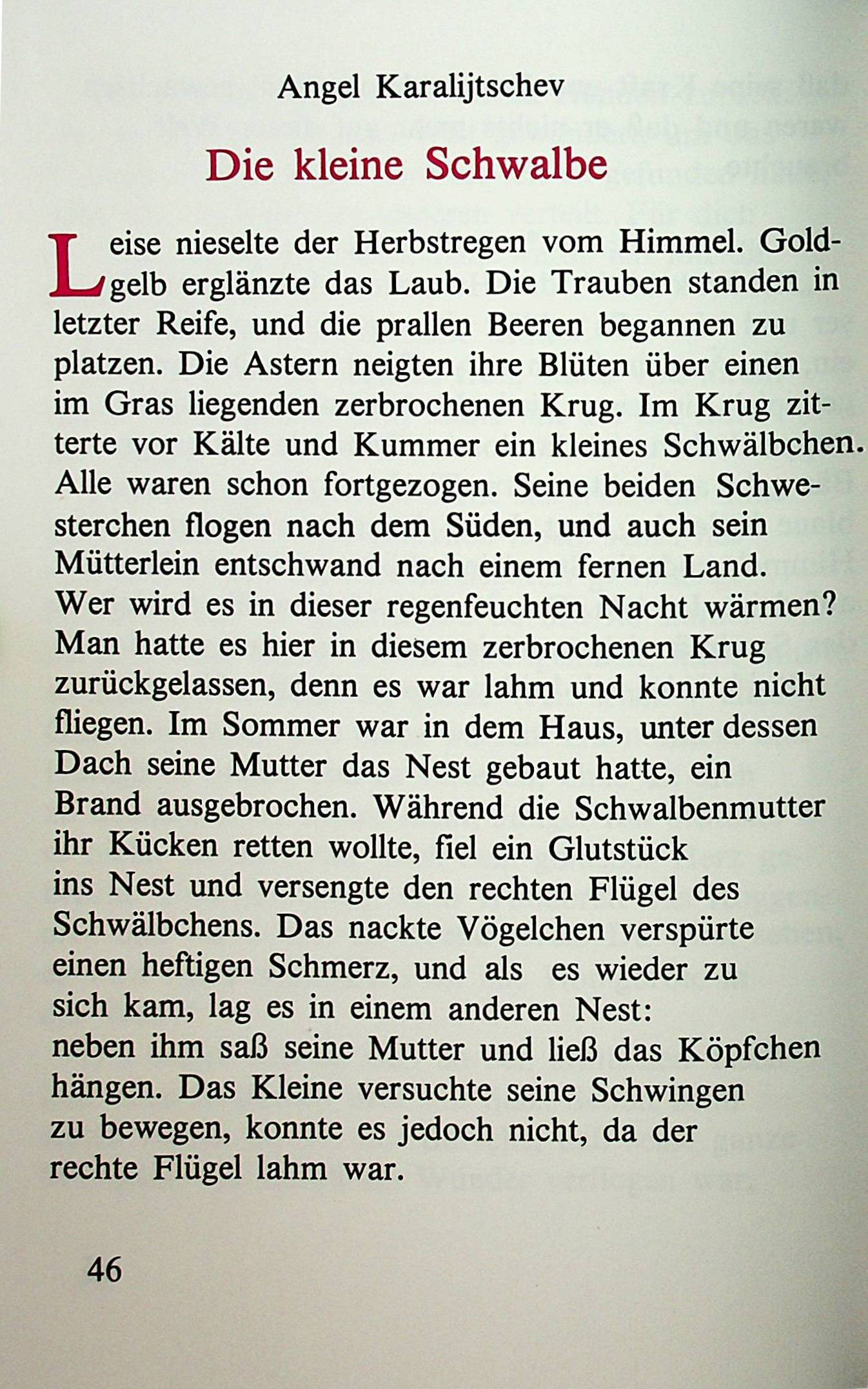 Angel Karalijtschev

Die kleine Schwalbe

Leise nieselte der Herbstregen vom Himmel. Goldgelb erglänzte das Laub. Die Trauben standen in letzter Reife, und die prallen Beeren begannen zu platzen. Die Astern neigten ihre Blüten über einen im Gras liegenden zerbrochenen Krug. Im Krug zitterte vor Kälte und Kummer ein kleines Schwälbchen. Alle waren schon fortgezogen. Seine beiden Schwesterchen flogen nach dem Süden, und auch sein Mütterlein entschwand nach einem fernen Land. Wer wird es in dieser regenfeuchten Nacht wärmen? Man hatte es hier in diesem zerbrochenen Krug zurückgelassen, denn es war lahm und konnte nicht fliegen. Im Sommer war in dem Haus, unter dessen Dach seine Mutter das Nest gebaut hatte, ein Brand ausgebrochen. Während die Schwalbenmutter ihr Kücken retten wollte, fiel ein Glutstück ins Nest und versengte den rechten Flügel des Schwälbchens. Das nackte Vögelchen verspürte einen heftigen Schmerz, und als es wieder zu sich kam, lag es in einem anderen Nest: neben ihm saß seine Mutter und ließ das Köpfchen hängen. Das Kleine versuchte seine Schwingen zu bewegen, konnte es jedoch nicht, da der rechte Flügel lahm war.

46